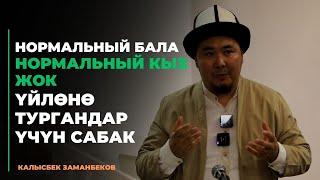 НОРМАЛЬНЫЙ БАЛА
НОРМАЛЬНЫЙ КЫЗ
ЖОК
ҮЙЛӨНӨ
ТУРГАНДАР
ҮЧҮН САБАК

КАЛЫСБЕК ЗАМАНБЕКОВ